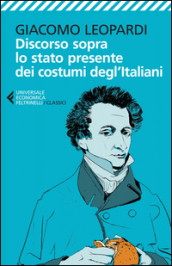 GIACOMO LEOPARDI
Discorso sopra lo stato presente dei costumi degl'Italiani

UNIVERSALE ECONOMICA FELTRINELLI / CLASSICI